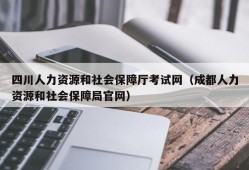 四川人力资源和社会保障厅考试网（成都人力资源和社会保障局官网）